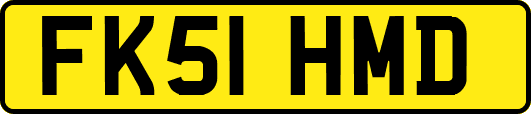 FK51 HMD